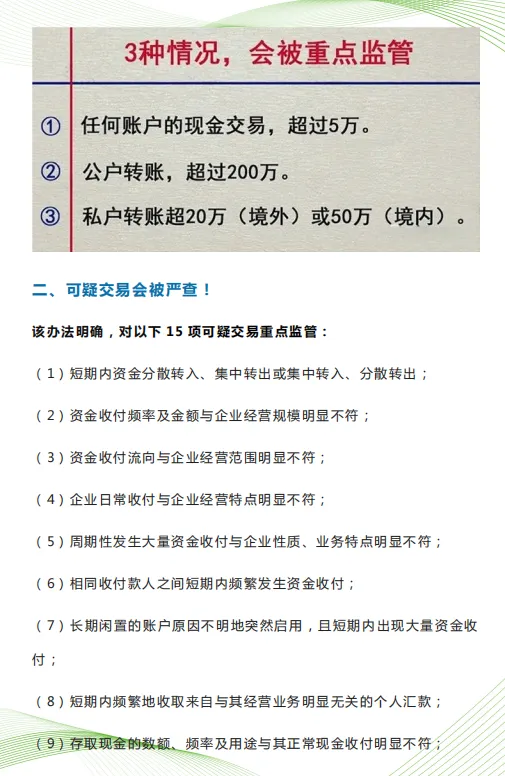 3种情况，会被重点监管

① 任何账户的现金交易，超过5万。

② 公户转账，超过200万。

③ 私户转账超20万（境外）或50万（境内）。

二、可疑交易会被严查！

该办法明确，对以下15项可疑交易重点监管：

（1）短期内资金分散转入、集中转出或集中转入、分散转出；

（2）资金收付频率及金额与企业经营规模明显不符；

（3）资金收付流向与企业经营范围明显不符；

（4）企业日常收付与企业经营特点明显不符；

（5）周期性发生大量资金收付与企业性质、业务特点明显不符；

（6）相同收付款人之间短期内频繁发生资金收付；

（7）长期闲置的账户原因不明地突然启用，且短期内出现大量资金收付；

（8）短期内频繁地收取来自与其经营业务明显无关的个人汇款；

（9）存取现金的数额、频率及用途与其正常现金收付明显不符；